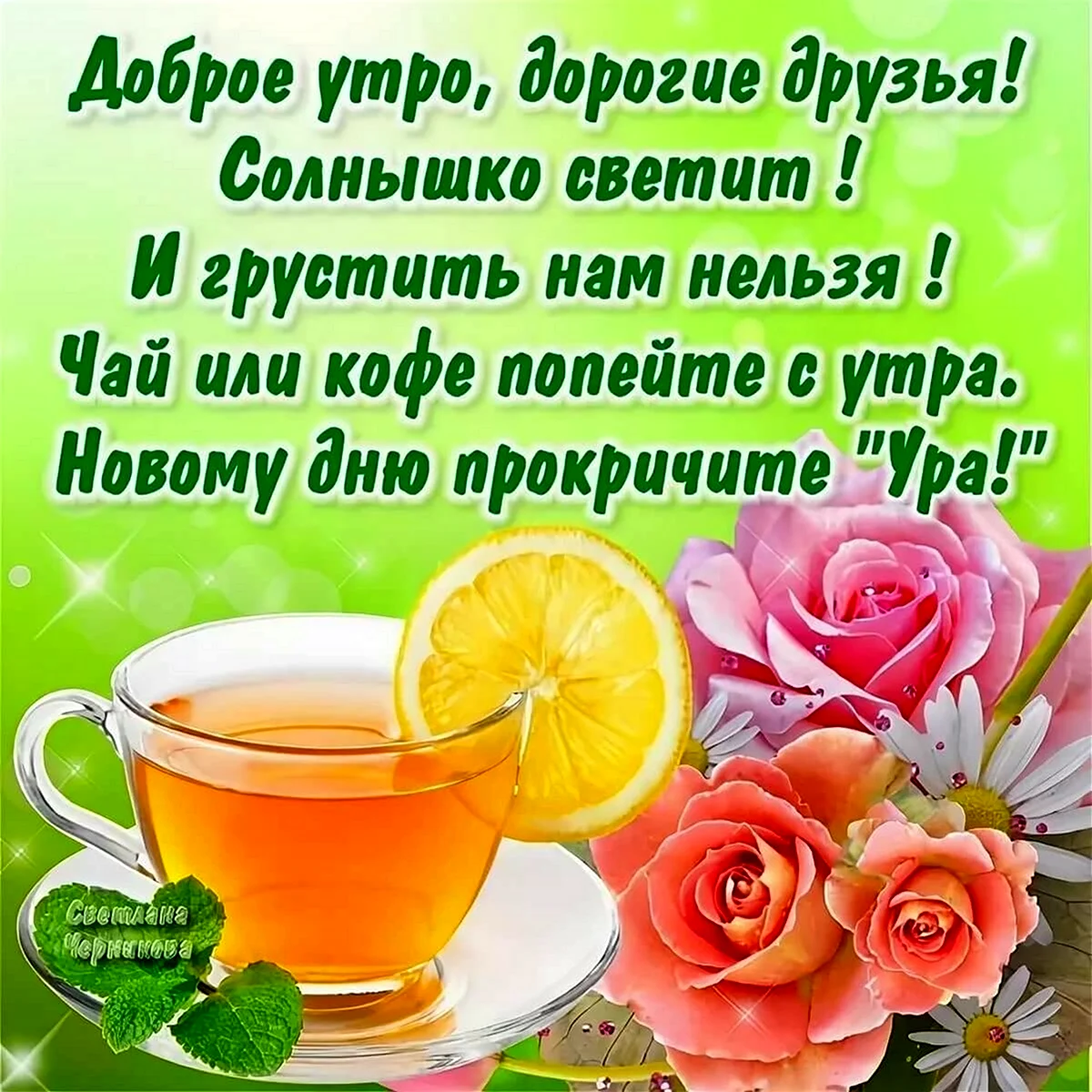 Доброе утро, дорогие друзья!
Солнышко светит !
И грустить нам нельзя !
Чай или кофе попейте с утра.
Новому дню прокричите "Ура!"

Светлана Черникова